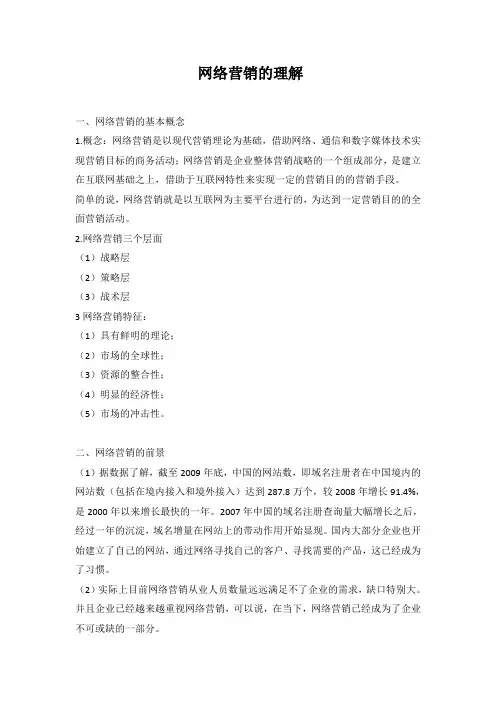 网络营销的理解

一、网络营销的基本概念

1.概念：网络营销是以现代营销理论为基础，借助网络、通信和数字媒体技术实现营销目标的商务活动；网络营销是企业整体营销战略的一个组成部分，是建立在互联网基础之上，借助于互联网特性来实现一定的营销目的的营销手段。

简单的说，网络营销就是以互联网为主要平台进行的，为达到一定营销目的的全面营销活动。

2.网络营销三个层面

（1）战略层

（2）策略层

（3）战术层

3 网络营销特征：

（1）具有鲜明的理论；

（2）市场的全球性；

（3）资源的整合性；

（4）明显的经济性；

（5）市场的冲击性。

二、网络营销的前景

（1）据数据了解，截至 2009 年底，中国的网站数，即域名注册者在中国境内的网站数（包括在境内接入和境外接入）达到 287.8 万个，较 2008 年增长 91.4%，是 2000 年以来增长最快的一年。2007 年中国的域名注册查询量大幅增长之后，经过一年的沉淀，域名增量在网站上的带动作用开始显现。国内大部分企业也开始建立了自己的网站，通过网络寻找自己的客户、寻找需要的产品，这已经成为了习惯。

（2）实际上目前网络营销从业人员数量远远满足不了企业的需求，缺口特别大。并且企业已经越来越重视网络营销，可以说，在当下，网络营销已经成为了企业不可或缺的一部分。